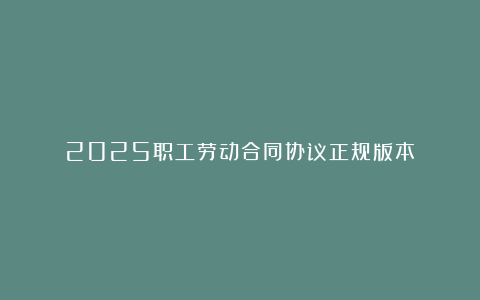 2025职工劳动合同协议正规版本